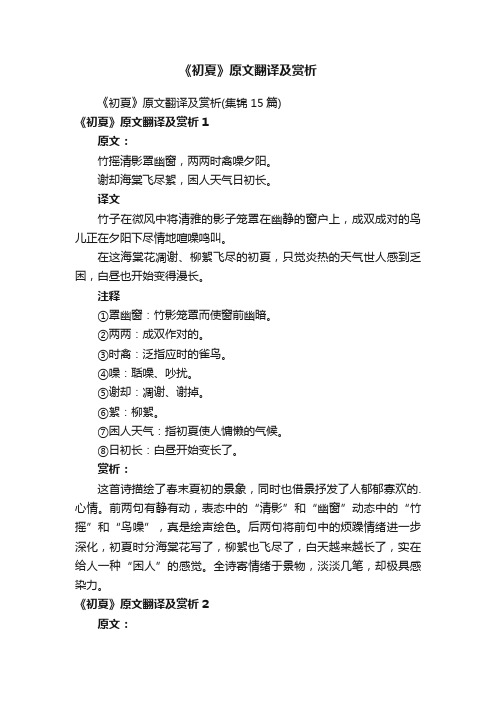 《初夏》原文翻译及赏析

《初夏》原文翻译及赏析(集锦 15 篇)

《初夏》原文翻译及赏析 1

原文：

竹摇清影罩幽窗，两两时禽噪夕阳。

谢却海棠飞尽絮，困人天气日初长。

译文

竹子在微风中将清雅的影子笼罩在幽静的窗户上，成双成对的鸟儿正在夕阳下尽情地喧噪鸣叫。

在这海棠花凋谢、柳絮飞尽的初夏，只觉炎热的天气世人感到乏困，白昼也开始变得漫长。

注释

①罩幽窗：竹影笼罩而使窗前幽暗。

②两两：成双作对的。

③时禽：泛指应时的雀鸟。

④噪：聒噪、吵扰。

⑤谢却：凋谢、谢掉。

⑥絮：柳絮。

⑦困人天气：指初夏使人慵懒的气候。

⑧日初长：白昼开始变长了。

赏析：

这首诗描绘了春末夏初的景象，同时也借景抒发了人郁郁寡欢的.心情。前两句有静有动，表态中的“清影”和“幽窗”动态中的“竹摇”和“鸟噪”，真是绘声绘色。后两句将前句中的烦躁情绪进一步深化，初夏时分海棠花写了，柳絮也飞尽了，白天越来越长了，实在给人一种“困人”的感觉。全诗寄情绪于景物，淡淡几笔，却极具感染力。

《初夏》原文翻译及赏析 2

原文：